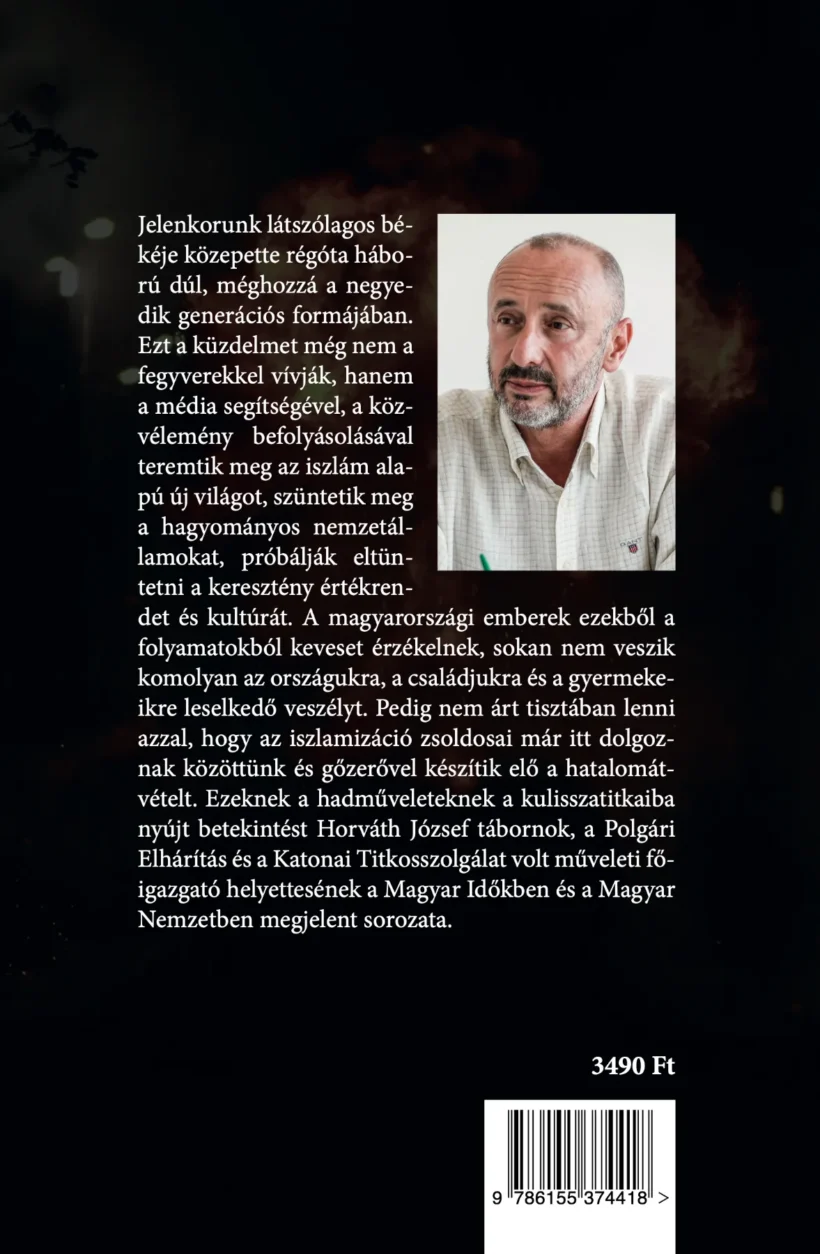 Jelenkorunk látszólagos békéje közepette régóta háború dúl, méghozzá a negyedik generációs formájában. Ezt a küzdelmet még nem a fegyverekkel vívják, hanem a média segítségével, a közvélemény befolyásolásával teremtik meg az iszlám alapú új világot, szüntetik meg a hagyományos nemzetállamokat, próbálják eltüntetni a keresztény értékrendet és kultúrát. A magyarországi emberek ezekből a folyamatokból keveset érzékelnek, sokan nem veszik komolyan az országukra, a családjukra és a gyermekeikre leselkedő veszélyt. Pedig nem árt tisztában lenni azzal, hogy az iszlamizáció zsoldosai már itt dolgoznak közöttünk és gőzerővel készítik elő a hatalomátvételt. Ezeknek a hadműveleteknek a kulisszatitkaiba nyújt betekintést Horváth József tábornok, a Polgári Elhárítás és a Katonai Titkosszolgálat volt műveleti főigazgató helyettesének a Magyar Időkben és a Magyar Nemzetben megjelent sorozata.

3490 Ft

9 786155 374418 >